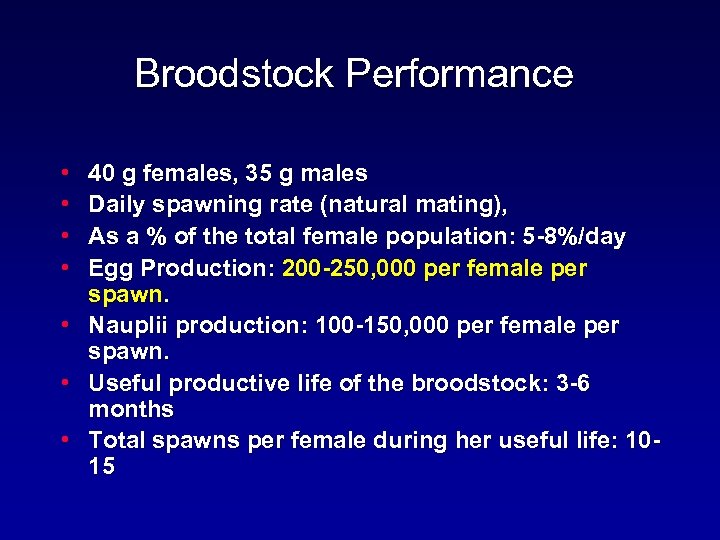 Broodstock Performance

• 40 g females, 35 g males
• Daily spawning rate (natural mating),
• As a % of the total female population: 5-8%/day
• Egg Production: 200-250,000 per female per spawn.
• Nauplii production: 100-150,000 per female per spawn.
• Useful productive life of the broodstock: 3-6 months
• Total spawns per female during her useful life: 10-15